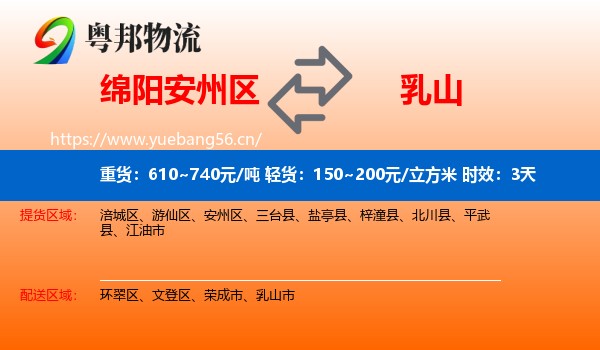 粤邦物流

绵阳安州区

乳山

https://www.yuebang56.cn/

重货：610~740元/吨 轻货：150~200元/立方米 时效：3天

提货区域：

涪城区、游仙区、安州区、三台县、盐亭县、梓潼县、北川县、平武县、江油市

配送区域：

环翠区、文登区、荣成市、乳山市